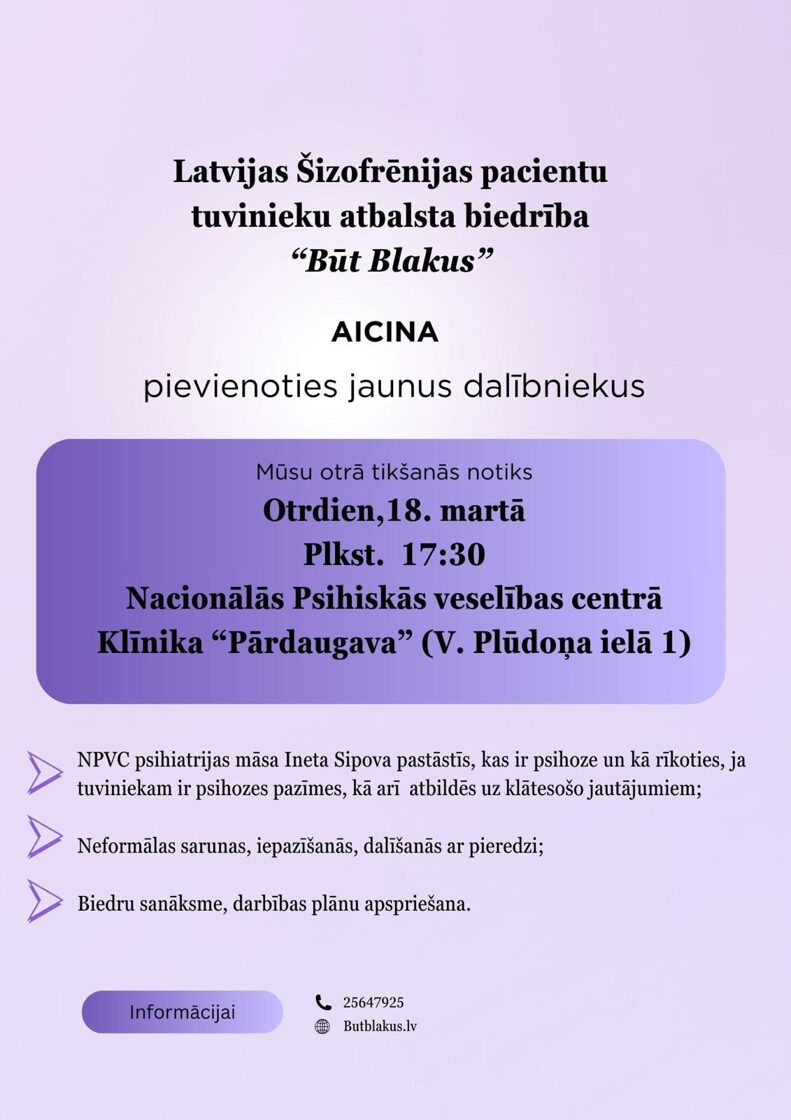 Latvijas Šizofrēnijas pacientu tuvinieku atbalsta biedrība “Būt Blakus”

AICINA

pievienoties jaunus dalībniekus

Mūsu otrā tikšanās notiks

Otrdien,18. martā

Plkst. 17:30

Nacionālās Psihiskās veselības centrā

Klīnika “Pārdaugava” (V. Plūdoņa ielā 1)

NPVC psihiatrijas māsa Ineta Sipova pastāstīs, kas ir psihoze un kā rīkoties, ja tuviniekam ir psihozes pazīmes, kā arī atbildēs uz klātesošo jautājumiem;

Neformālas sarunas, iepazīšanās, dalīšanās ar pieredzi;

Biedru sanāksme, darbības plānu apspriešana.

Informācijai

25647925

Butblakus.lv